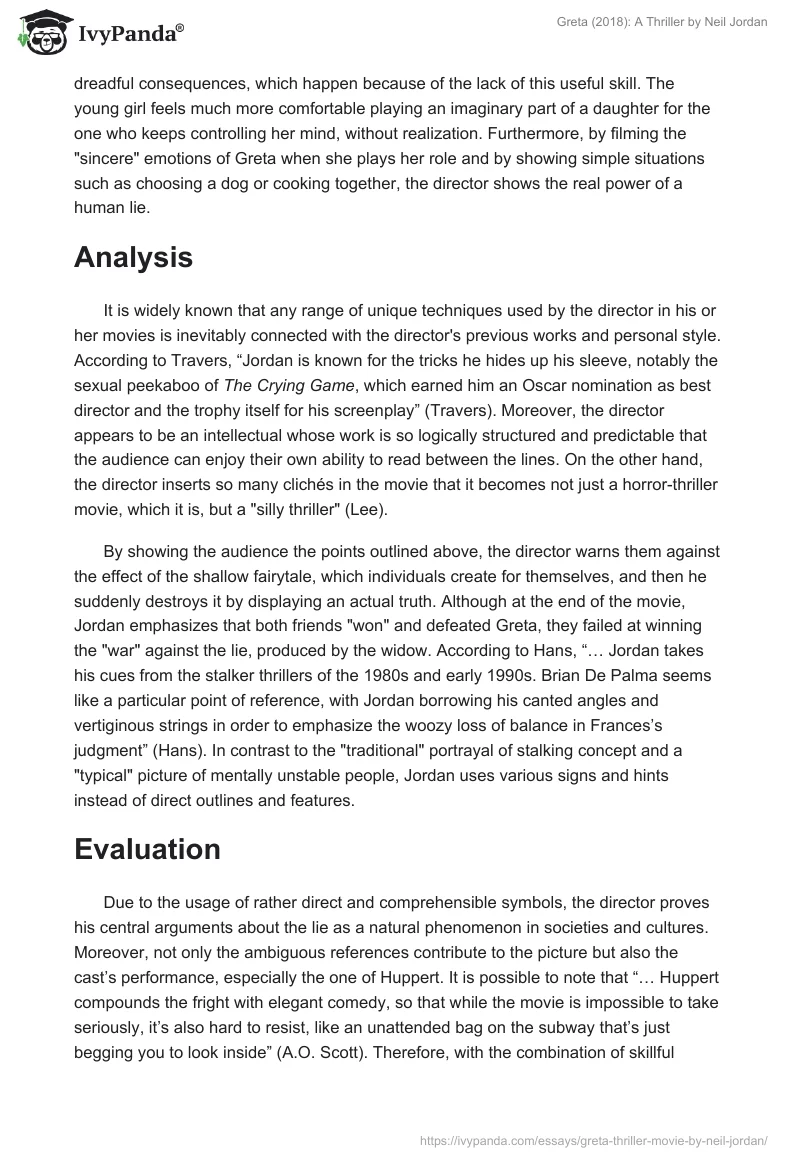 IvyPanda®

Greta (2018): A Thriller by Neil Jordan

dreadful consequences, which happen because of the lack of this useful skill. The young girl feels much more comfortable playing an imaginary part of a daughter for the one who keeps controlling her mind, without realization. Furthermore, by filming the "sincere" emotions of Greta when she plays her role and by showing simple situations such as choosing a dog or cooking together, the director shows the real power of a human lie.

Analysis

It is widely known that any range of unique techniques used by the director in his or her movies is inevitably connected with the director's previous works and personal style. According to Travers, “Jordan is known for the tricks he hides up his sleeve, notably the sexual peekaboo of The Crying Game, which earned him an Oscar nomination as best director and the trophy itself for his screenplay” (Travers). Moreover, the director appears to be an intellectual whose work is so logically structured and predictable that the audience can enjoy their own ability to read between the lines. On the other hand, the director inserts so many clichés in the movie that it becomes not just a horror-thriller movie, which it is, but a "silly thriller" (Lee).

By showing the audience the points outlined above, the director warns them against the effect of the shallow fairytale, which individuals create for themselves, and then he suddenly destroys it by displaying an actual truth. Although at the end of the movie, Jordan emphasizes that both friends "won" and defeated Greta, they failed at winning the "war" against the lie, produced by the widow. According to Hans, “… Jordan takes his cues from the stalker thrillers of the 1980s and early 1990s. Brian De Palma seems like a particular point of reference, with Jordan borrowing his canted angles and vertiginous strings in order to emphasize the woozy loss of balance in Frances’s judgment” (Hans). In contrast to the "traditional" portrayal of stalking concept and a "typical" picture of mentally unstable people, Jordan uses various signs and hints instead of direct outlines and features.

Evaluation

Due to the usage of rather direct and comprehensible symbols, the director proves his central arguments about the lie as a natural phenomenon in societies and cultures. Moreover, not only the ambiguous references contribute to the picture but also the cast’s performance, especially the one of Huppert. It is possible to note that “… Huppert compounds the fright with elegant comedy, so that while the movie is impossible to take seriously, it’s also hard to resist, like an unattended bag on the subway that’s just begging you to look inside” (A.O. Scott). Therefore, with the combination of skillful

https://ivypanda.com/essays/greta-thriller-movie-by-neil-jordan/